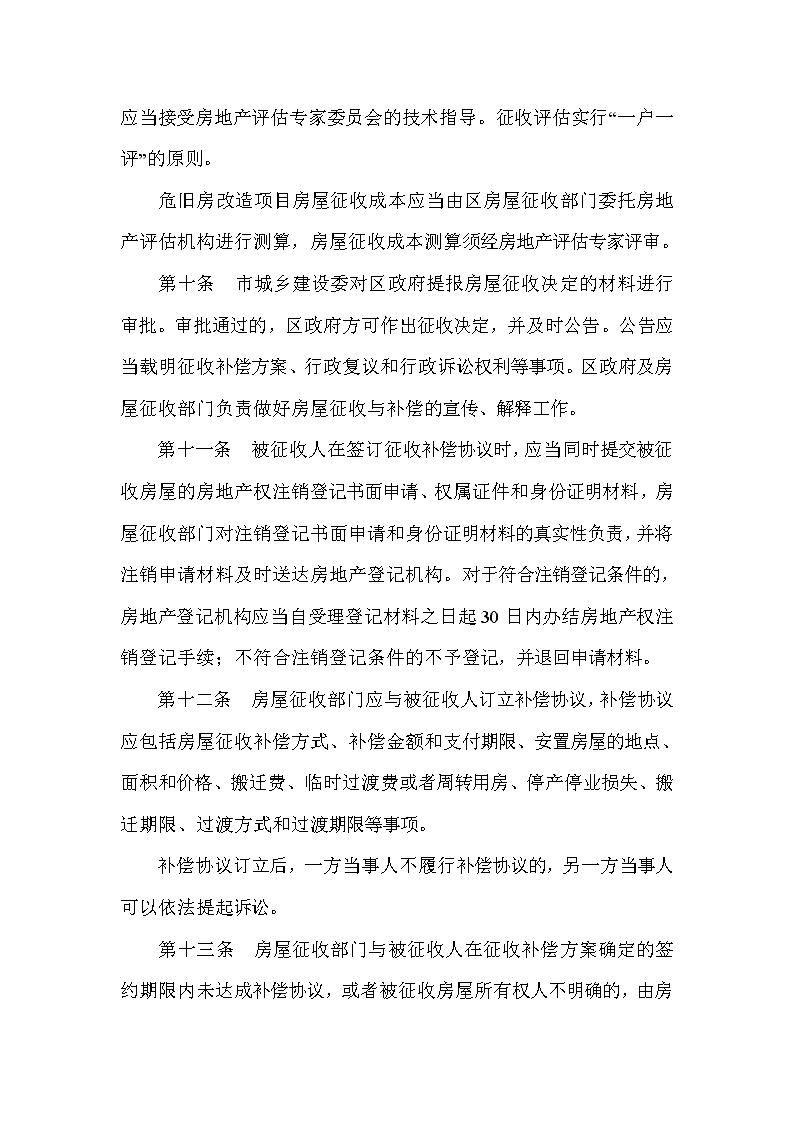 应当接受房地产评估专家委员会的技术指导。征收评估实行“一户一评”的原则。

危旧房改造项目房屋征收成本应当由区房屋征收部门委托房地产评估机构进行测算，房屋征收成本测算须经房地产评估专家评审。

第十条　市城乡建设委对区政府提报房屋征收决定的材料进行审批。审批通过的，区政府方可作出征收决定，并及时公告。公告应当载明征收补偿方案、行政复议和行政诉讼权利等事项。区政府及房屋征收部门负责做好房屋征收与补偿的宣传、解释工作。

第十一条　被征收人在签订征收补偿协议时，应当同时提交被征收房屋的房地产权注销登记书面申请、权属证件和身份证明材料，房屋征收部门对注销登记书面申请和身份证明材料的真实性负责，并将注销申请材料及时送达房地产登记机构。对于符合注销登记条件的，房地产登记机构应当自受理登记材料之日起30日内办结房地产权注销登记手续；不符合注销登记条件的不予登记，并退回申请材料。

第十二条　房屋征收部门应与被征收人订立补偿协议，补偿协议应包括房屋征收补偿方式、补偿金额和支付期限、安置房屋的地点、面积和价格、搬迁费、临时过渡费或者周转用房、停产停业损失、搬迁期限、过渡方式和过渡期限等事项。

补偿协议订立后，一方当事人不履行补偿协议的，另一方当事人可以依法提起诉讼。

第十三条　房屋征收部门与被征收人在征收补偿方案确定的签约期限内未达成补偿协议，或者被征收房屋所有权人不明确的，由房